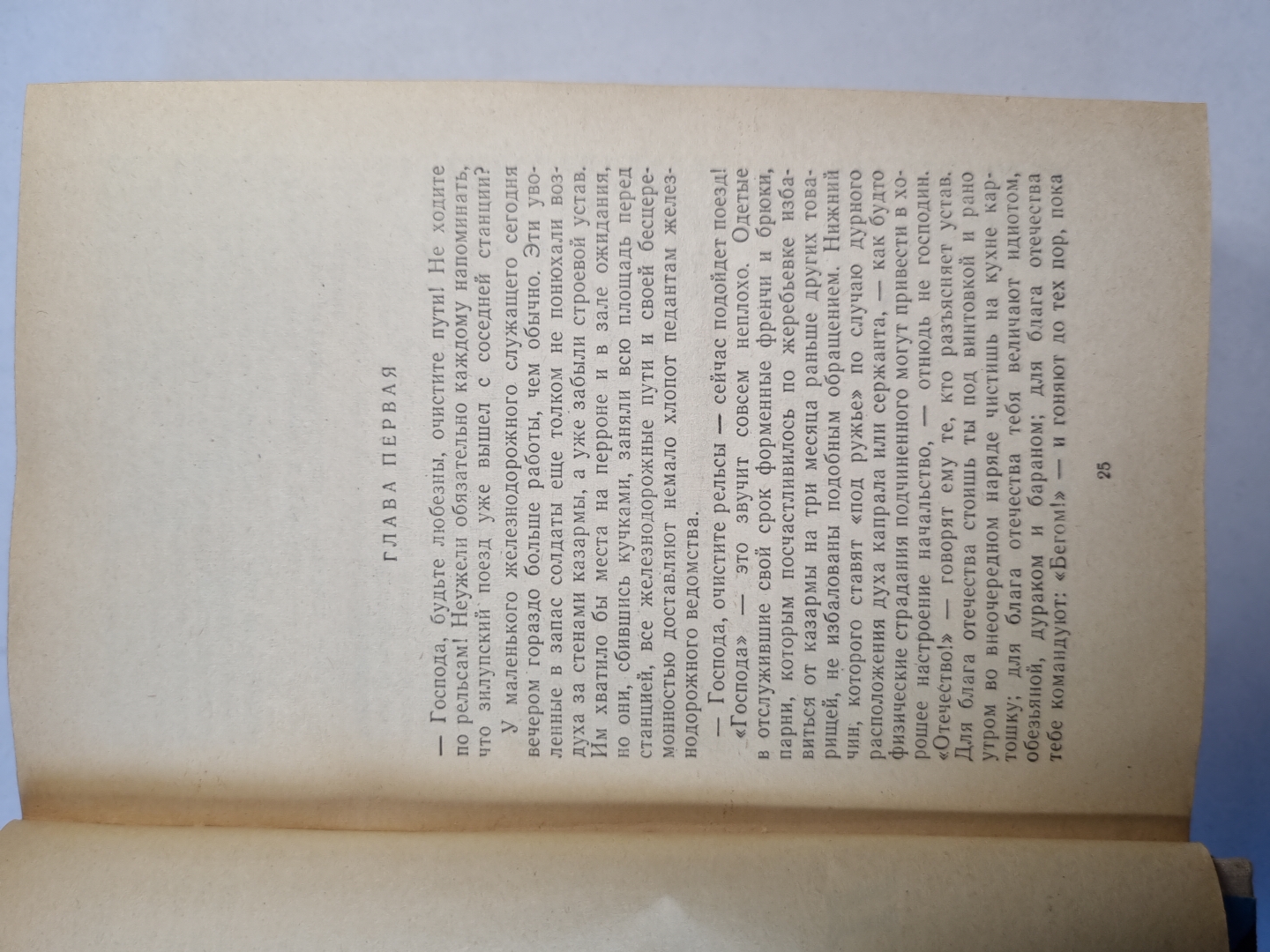 ГЛАВА ПЕРВАЯ

— Господа, будьте любезны, очистите пути! Не ходите по рельсам! Неужели обязательно каждому напоминать, что зилупский поезд уже вышел с соседней станции?

У маленького железнодорожного служащего сегодня вечером гораздо больше работы, чем обычно. Эти уволенные в запас солдаты еще толком не понюхали воздуха за стенами казармы, а уже забыли строевой устав. Им хватило бы места на перроне и в зале ожидания, но они, сбившись кучками, заняли всю площадь перед станцией, все железнодорожные пути и своей бесцеремонностью доставляют немало хлопот педантам железнодорожного ведомства.

— Господа, очистите рельсы — сейчас подойдет поезд!

«Господа» — это звучит совсем неплохо. Одетые в отслужившие свой срок форменные френчи и брюки, парни, которым посчастливилось по жеребьевке избавиться от казармы на три месяца раньше других товарищей, не избалованы подобным обращением. Нижний чин, которого ставят «под ружье» по случаю дурного расположения духа капрала или сержанта, — как будто физические страдания подчиненного могут привести в хорошее настроение начальство, — отнюдь не господин. «Отечество!» — говорят ему те, кто разъясняет устав. Для блага отечества стоишь ты под винтовкой и рано утром во внеочередном наряде чистишь на кухне картошку; для блага отечества тебя величают идиотом, обезьяной, дураком и бараном; для блага отечества тебе командуют: «Бегом!» — и гоняют до тех пор, пока

25